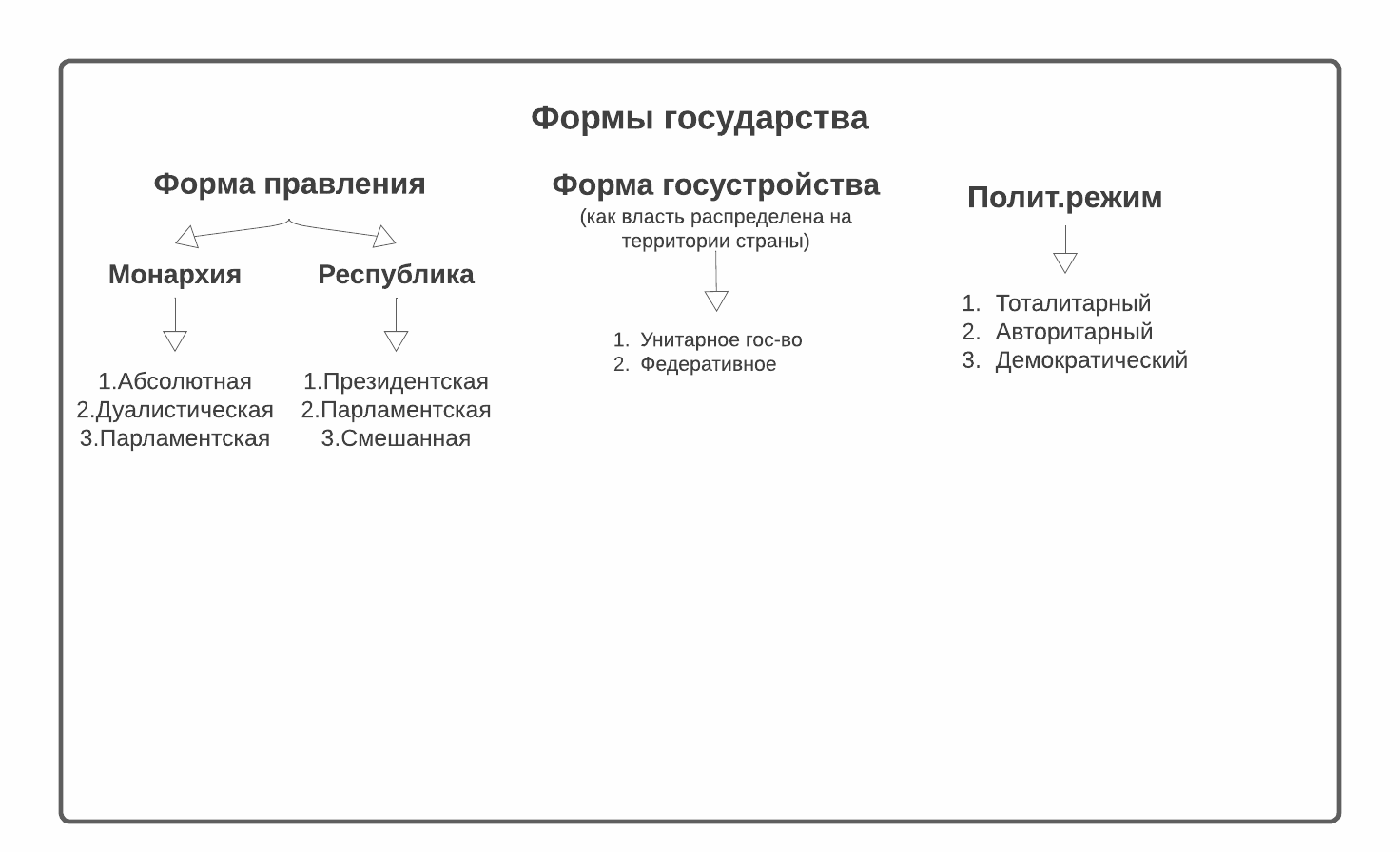 Формы государства

Форма правления

Монархия

1.Абсолютная
2.Дуалистическая
3.Парламентская

Республика

1.Президентская
2.Парламентская
3.Смешанная

Форма госустройства
(как власть распределена на территории страны)

1. Унитарное гос-во
2. Федеративное

Полит.режим

1. Тоталитарный
2. Авторитарный
3. Демократический